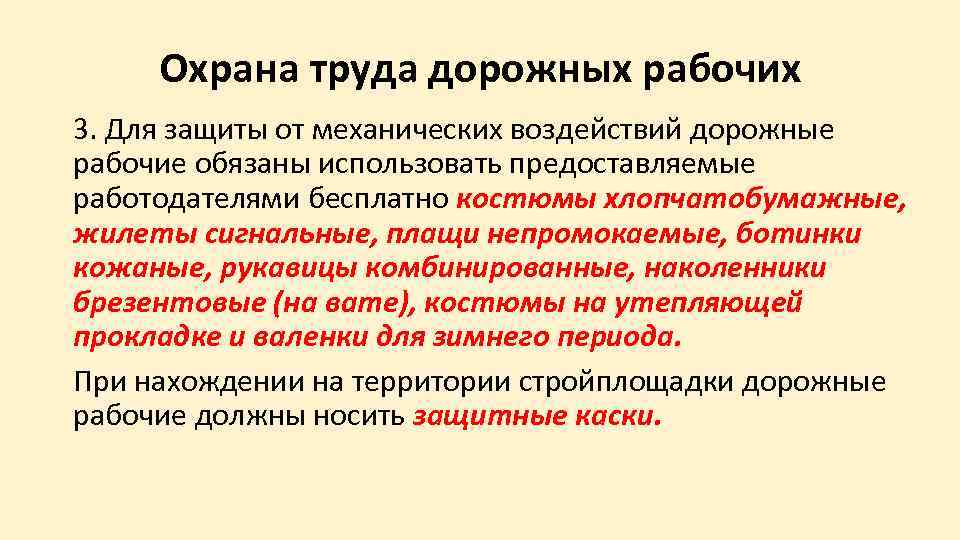 Охрана труда дорожных рабочих

3. Для защиты от механических воздействий дорожные рабочие обязаны использовать предоставляемые работодателями бесплатно костюмы хлопчатобумажные, жилеты сигнальные, плащи непромокаемые, ботинки кожаные, рукавицы комбинированные, наколенники брезентовые (на вате), костюмы на утепляющей прокладке и валенки для зимнего периода.

При нахождении на территории стройплощадки дорожные рабочие должны носить защитные каски.